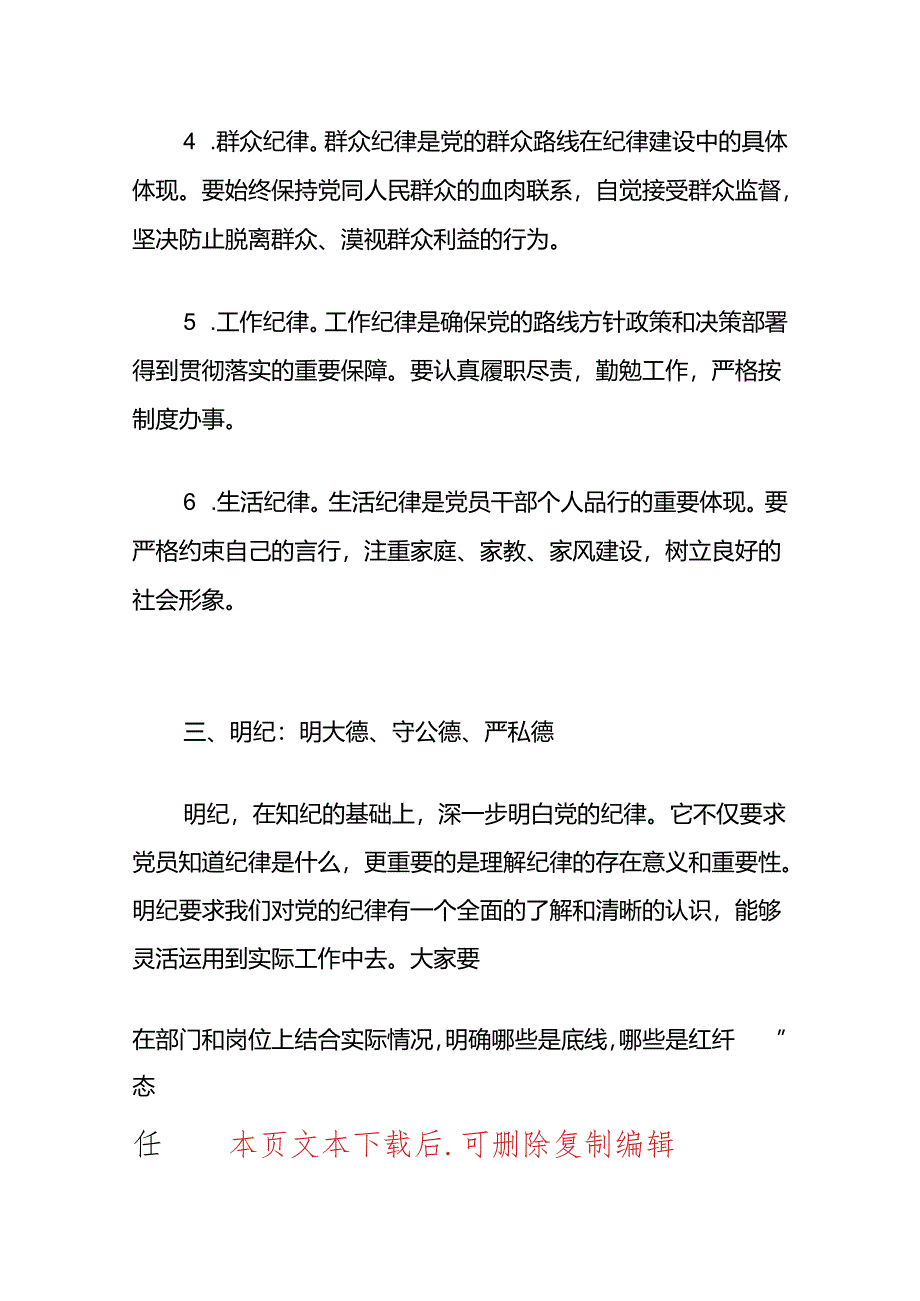 4 .群众纪律。群众纪律是党的群众路线在纪律建设中的具体体现。要始终保持党同人民群众的血肉联系，自觉接受群众监督，坚决防止脱离群众、漠视群众利益的行为。

5 .工作纪律。工作纪律是确保党的路线方针政策和决策部署得到贯彻落实的重要保障。要认真履职尽责，勤勉工作，严格按制度办事。

6 .生活纪律。生活纪律是党员干部个人品行的重要体现。要严格约束自己的言行，注重家庭、家教、家风建设，树立良好的社会形象。

三、明纪：明大德、守公德、严私德

明纪，在知纪的基础上，深一步明白党的纪律。它不仅要求党员知道纪律是什么，更重要的是理解纪律的存在意义和重要性。明纪要求我们对党的纪律有一个全面的了解和清晰的认识，能够灵活运用到实际工作中去。大家要

在部门和岗位上结合实际情况，明确哪些是底线，哪些是红纤 ”
态

任 本页文本下载后.可删除复制编辑